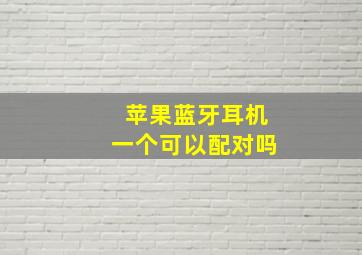 苹果蓝牙耳机
一个可以配对吗